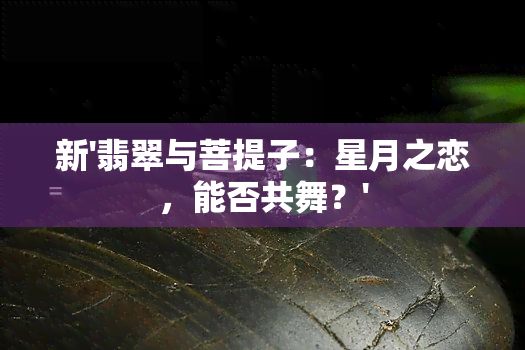 新'翡翠与菩提子：星月之恋，能否共舞？'